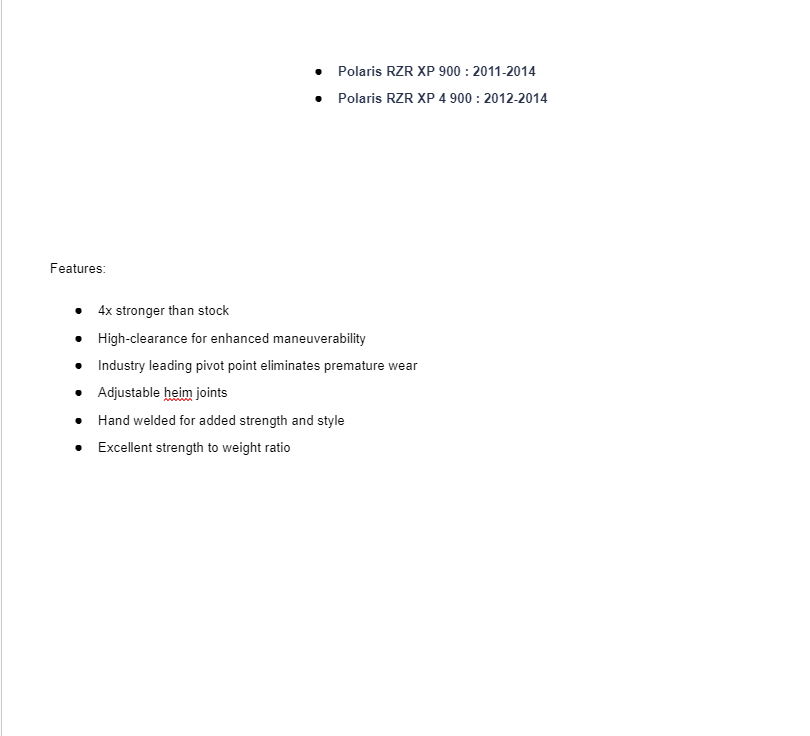 - Polaris RZR XP 900 : 2011-2014
- Polaris RZR XP 4 900 : 2012-2014

Features:

- 4x stronger than stock
- High-clearance for enhanced maneuverability
- Industry leading pivot point eliminates premature wear
- Adjustable heim joints
- Hand welded for added strength and style
- Excellent strength to weight ratio